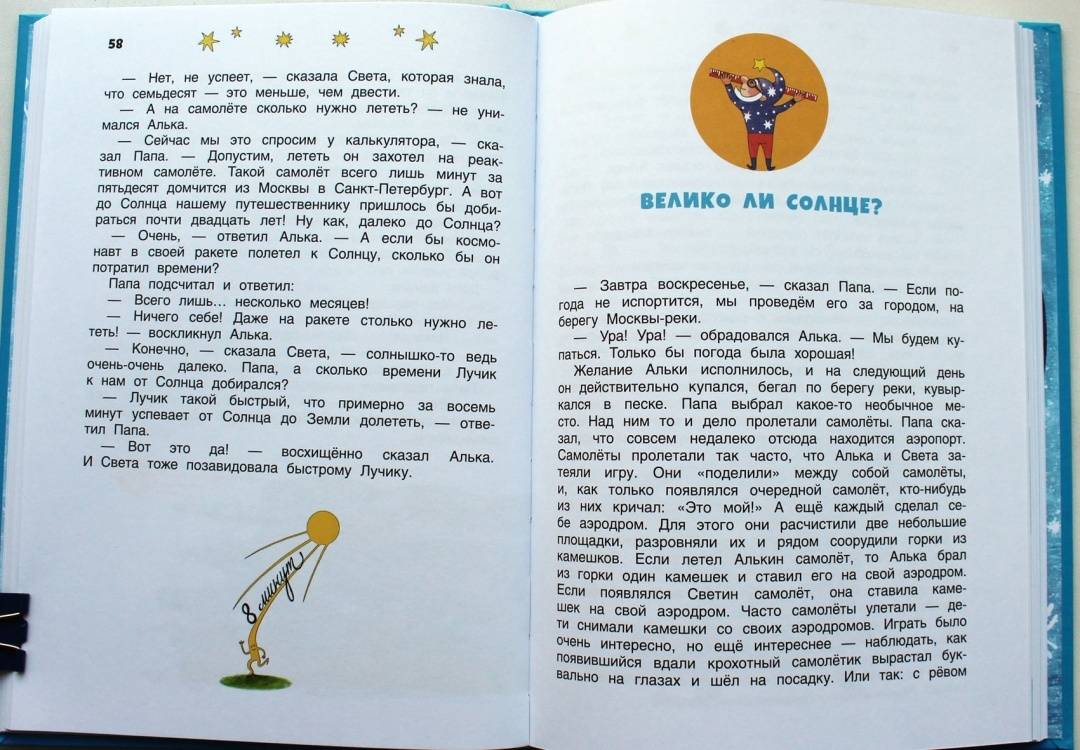 58

— Нет, не успеет, — сказала Света, которая знала, что семьдесят — это меньше, чем двести.

— А на самолёте сколько нужно лететь? — не унимался Алька.

— Сейчас мы это спросим у калькулятора, — сказал Папа. — Допустим, лететь он захотел на реактивном самолёте. Такой самолёт всего лишь минут за пятьдесят домчится из Москвы в Санкт-Петербург. А вот до Солнца нашему путешественнику пришлось бы добираться почти двадцать лет! Ну как, далеко до Солнца?

— Очень, — ответил Алька. — А если бы космонавт в своей ракете полетел к Солнцу, сколько бы он потратил времени?

Папа подсчитал и ответил:

— Всего лишь... несколько месяцев!

— Ничего себе! Даже на ракете столько нужно лететь! — воскликнул Алька.

— Конечно, — сказала Света, — солнышко-то ведь очень-очень далеко. Папа, а сколько времени Лучик к нам от Солнца добирался?

— Лучик такой быстрый, что примерно за восемь минут успевает от Солнца до Земли долететь, — ответил Папа.

— Вот это да! — восхищённо сказал Алька. И Света тоже позавидовала быстрому Лучику.

8 минут

ВЕЛИКО ЛИ СОЛНЦЕ?

— Завтра воскресенье, — сказал Папа. — Если погода не испортится, мы проведём его за городом, на берегу Москвы-реки.

— Ура! Ура! — обрадовался Алька. — Мы будем купаться. Только бы погода была хорошая!

Желание Альки исполнилось, и на следующий день он действительно купался, бегал по берегу реки, кувыркался в песке. Папа выбрал какое-то необычное место. Над ним то и дело пролетали самолёты. Папа сказал, что совсем недалеко отсюда находится аэропорт. Самолёты пролетали так часто, что Алька и Света затеяли игру. Они «поделили» между собой самолёты, и, как только появлялся очередной самолёт, кто-нибудь из них кричал: «Это мой!» А ещё каждый сделал себе аэродром. Для этого они расчистили две небольшие площадки, разровняли их и рядом соорудили горки из камешков. Если летел Алькин самолёт, то Алька брал из горки один камешек и ставил его на свой аэродром. Если появлялся Светин самолёт, она ставила камешек на свой аэродром. Часто самолёты улетали — дети снимали камешки со своих аэродромов. Играть было очень интересно, но ещё интереснее — наблюдать, как появившийся вдали крохотный самолётик вырастал буквально на глазах и шёл на посадку. Или так: с рёвом